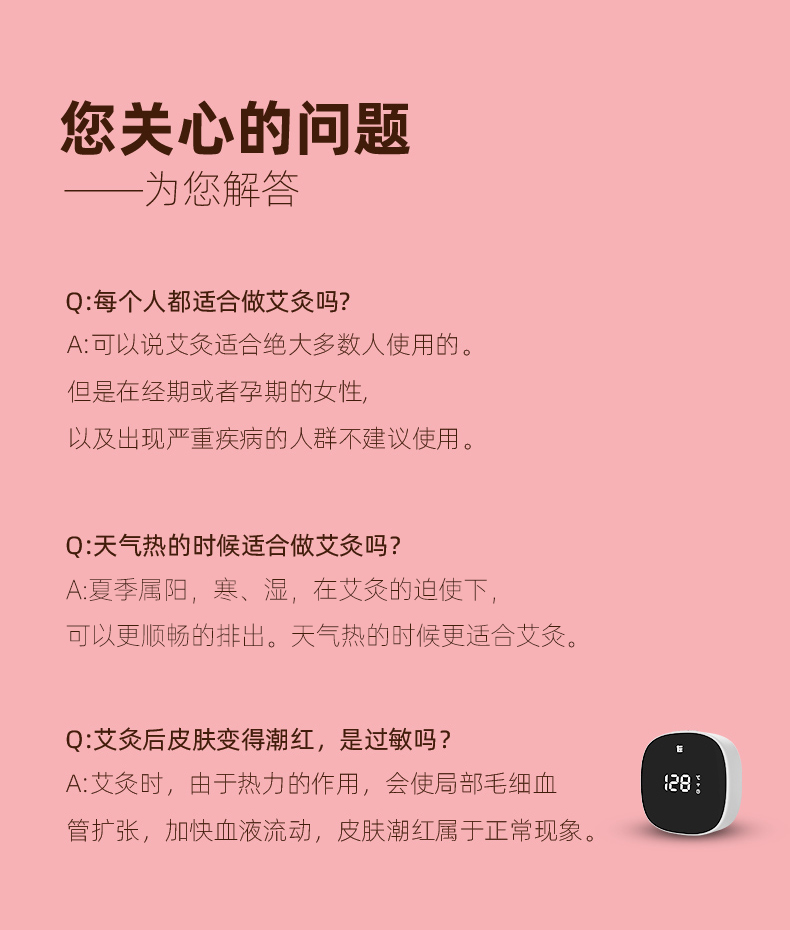 您关心的问题

——为您解答

Q:每个人都适合做艾灸吗?

A:可以说艾灸适合绝大多数人使用的。
但是在经期或者孕期的女性,
以及出现严重疾病的人群不建议使用。

Q:天气热的时候适合做艾灸吗?

A:夏季属阳，寒、湿，在艾灸的迫使下,
可以更顺畅的排出。天气热的时候更适合艾灸。

Q:艾灸后皮肤变得潮红，是过敏吗?

A:艾灸时，由于热力的作用，会使局部毛细血
管扩张，加快血液流动，皮肤潮红属于正常现象。

128